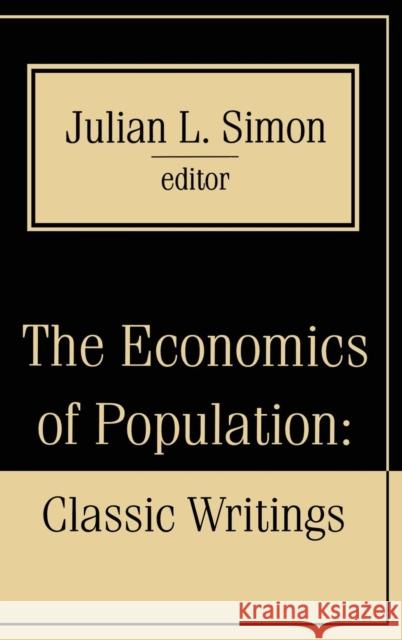 Julian L. Simon
editor

The Economics of Population:

Classic Writings